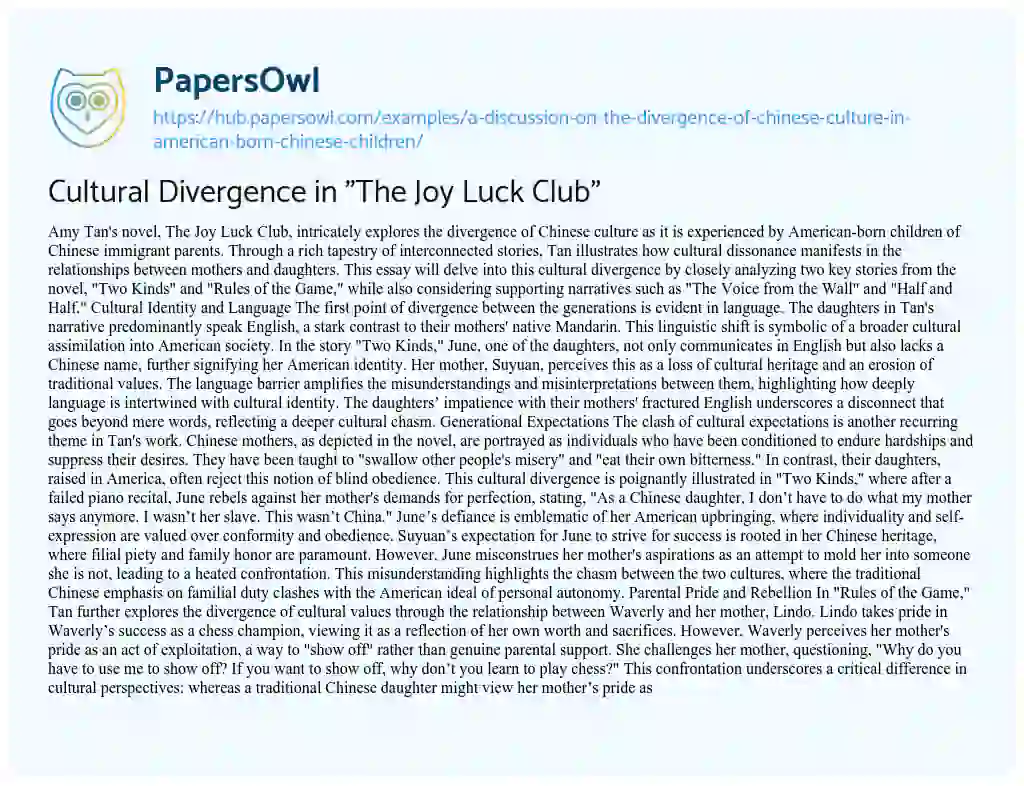 PapersOwl

https://hub.papersowl.com/examples/a-discussion-on-the-divergence-of-chinese-culture-in-american-born-chinese-children/

Cultural Divergence in "The Joy Luck Club"

Amy Tan's novel, The Joy Luck Club, intricately explores the divergence of Chinese culture as it is experienced by American-born children of Chinese immigrant parents. Through a rich tapestry of interconnected stories, Tan illustrates how cultural dissonance manifests in the relationships between mothers and daughters. This essay will delve into this cultural divergence by closely analyzing two key stories from the novel, "Two Kinds" and "Rules of the Game," while also considering supporting narratives such as "The Voice from the Wall" and "Half and Half." Cultural Identity and Language The first point of divergence between the generations is evident in language. The daughters in Tan's narrative predominantly speak English, a stark contrast to their mothers' native Mandarin. This linguistic shift is symbolic of a broader cultural assimilation into American society. In the story "Two Kinds," June, one of the daughters, not only communicates in English but also lacks a Chinese name, further signifying her American identity. Her mother, Suyuan, perceives this as a loss of cultural heritage and an erosion of traditional values. The language barrier amplifies the misunderstandings and misinterpretations between them, highlighting how deeply language is intertwined with cultural identity. The daughters' impatience with their mothers' fractured English underscores a disconnect that goes beyond mere words, reflecting a deeper cultural chasm. Generational Expectations The clash of cultural expectations is another recurring theme in Tan's work. Chinese mothers, as depicted in the novel, are portrayed as individuals who have been conditioned to endure hardships and suppress their desires. They have been taught to "swallow other people's misery" and "eat their own bitterness." In contrast, their daughters, raised in America, often reject this notion of blind obedience. This cultural divergence is poignantly illustrated in "Two Kinds," where after a failed piano recital, June rebels against her mother's demands for perfection, stating, "As a Chinese daughter, I don't have to do what my mother says anymore. I wasn't her slave. This wasn't China." June's defiance is emblematic of her American upbringing, where individuality and self-expression are valued over conformity and obedience. Suyuan's expectation for June to strive for success is rooted in her Chinese heritage, where filial piety and family honor are paramount. However, June misconstrues her mother's aspirations as an attempt to mold her into someone she is not, leading to a heated confrontation. This misunderstanding highlights the chasm between the two cultures, where the traditional Chinese emphasis on familial duty clashes with the American ideal of personal autonomy. Parental Pride and Rebellion In "Rules of the Game," Tan further explores the divergence of cultural values through the relationship between Waverly and her mother, Lindo. Lindo takes pride in Waverly's success as a chess champion, viewing it as a reflection of her own worth and sacrifices. However, Waverly perceives her mother's pride as an act of exploitation, a way to "show off" rather than genuine parental support. She challenges her mother, questioning, "Why do you have to use me to show off? If you want to show off, why don't you learn to play chess?" This confrontation underscores a critical difference in cultural perspectives: whereas a traditional Chinese daughter might view her mother's pride as